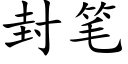 封笔